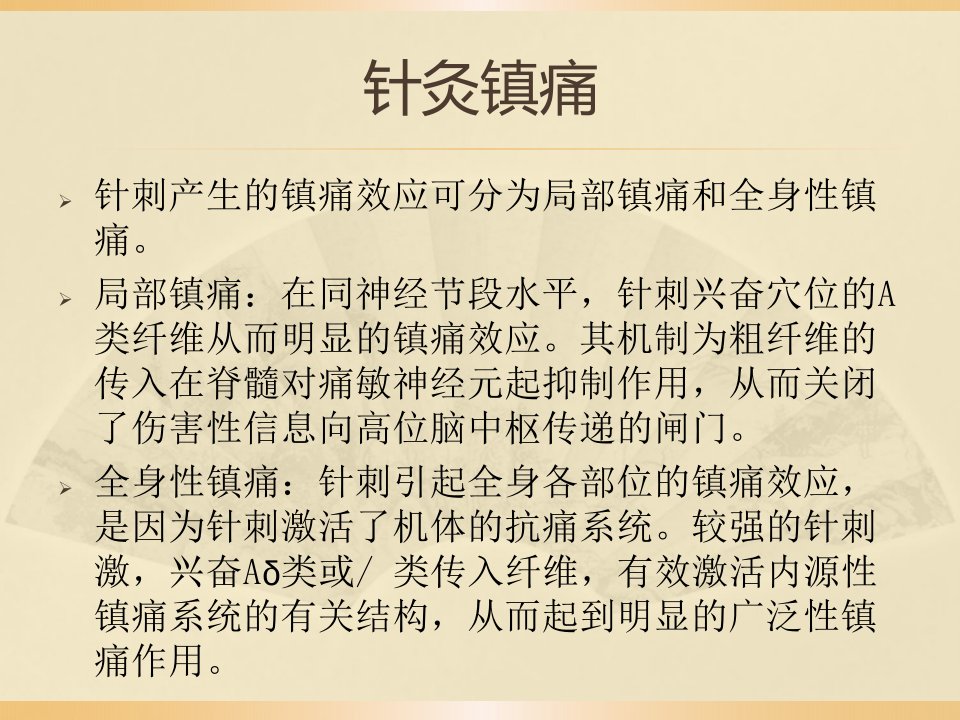 针灸镇痛

➢ 针刺产生的镇痛效应可分为局部镇痛和全身性镇痛。

➢ 局部镇痛：在同神经节段水平，针刺兴奋穴位的A类纤维从而明显的镇痛效应。其机制为粗纤维的传入在脊髓对痛敏神经元起抑制作用，从而关闭了伤害性信息向高位脑中枢传递的闸门。

➢ 全身性镇痛：针刺引起全身各部位的镇痛效应，是因为针刺激活了机体的抗痛系统。较强的针刺激，兴奋Aδ类或/ 类传入纤维，有效激活内源性镇痛系统的有关结构，从而起到明显的广泛性镇痛作用。